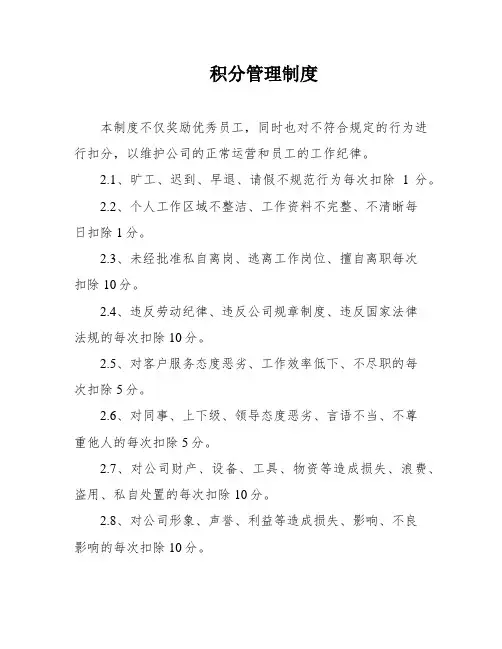 积分管理制度

本制度不仅奖励优秀员工，同时也对不符合规定的行为进行扣分，以维护公司的正常运营和员工的工作纪律。

2.1、旷工、迟到、早退、请假不规范行为每次扣除 1 分。

2.2、个人工作区域不整洁、工作资料不完整、不清晰每日扣除 1 分。

2.3、未经批准私自离岗、逃离工作岗位、擅自离职每次扣除 10 分。

2.4、违反劳动纪律、违反公司规章制度、违反国家法律法规的每次扣除 10 分。

2.5、对客户服务态度恶劣、工作效率低下、不尽职的每次扣除 5 分。

2.6、对同事、上下级、领导态度恶劣、言语不当、不尊重他人的每次扣除 5 分。

2.7、对公司财产、设备、工具、物资等造成损失、浪费、盗用、私自处置的每次扣除 10 分。

2.8、对公司形象、声誉、利益等造成损失、影响、不良影响的每次扣除 10 分。